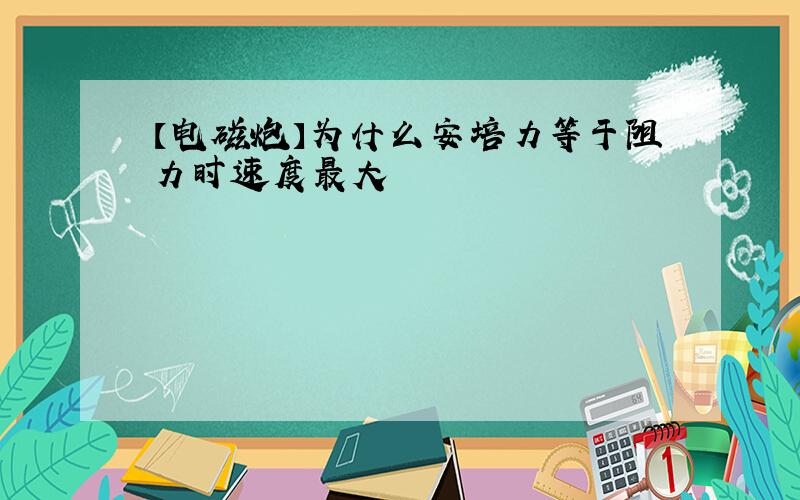 【电磁炮】为什么安培力等于阻力时速度最大